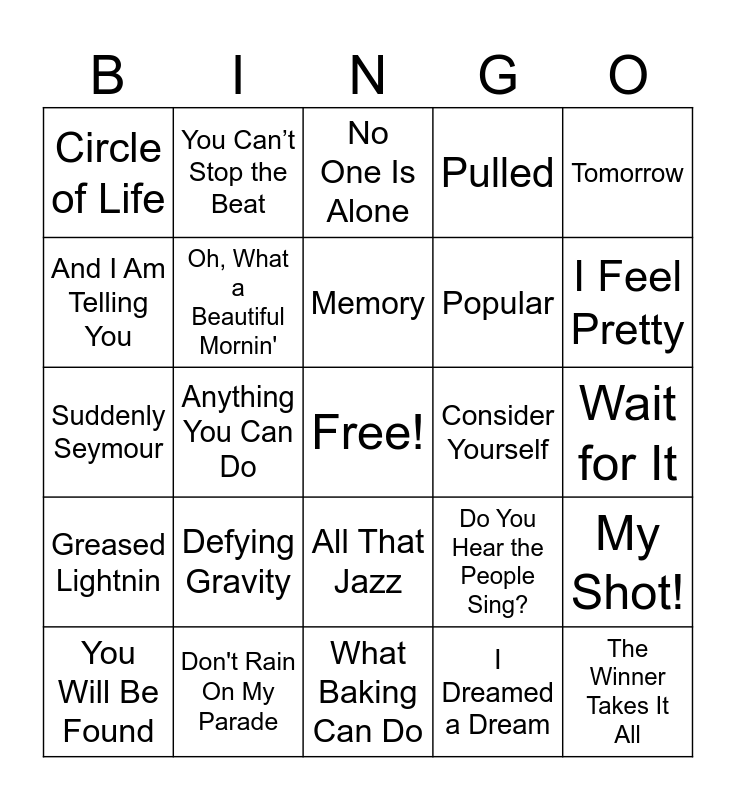 | B | I | N | G | O |
|---|---|---|---|---|
| Circle of Life | You Can't Stop the Beat | No One Is Alone | Pulled | Tomorrow |
| And I Am Telling You | Oh, What a Beautiful Mornin' | Memory | Popular | I Feel Pretty |
| Suddenly Seymour | Anything You Can Do | Free! | Consider Yourself | Wait for It |
| Greased Lightnin | Defying Gravity | All That Jazz | Do You Hear the People Sing? | My Shot! |
| You Will Be Found | Don't Rain On My Parade | What Baking Can Do | I Dreamed a Dream | The Winner Takes It All |